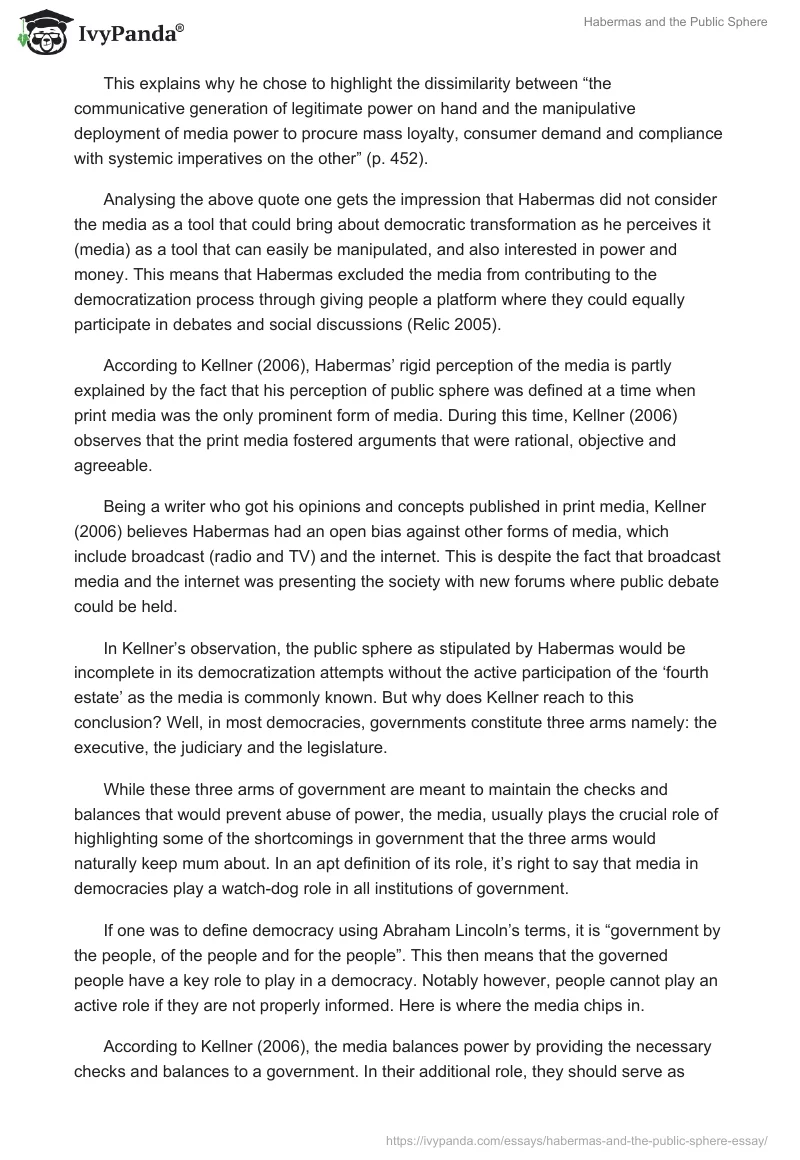 IvyPanda®

Habermas and the Public Sphere

This explains why he chose to highlight the dissimilarity between “the communicative generation of legitimate power on hand and the manipulative deployment of media power to procure mass loyalty, consumer demand and compliance with systemic imperatives on the other” (p. 452).

Analysing the above quote one gets the impression that Habermas did not consider the media as a tool that could bring about democratic transformation as he perceives it (media) as a tool that can easily be manipulated, and also interested in power and money. This means that Habermas excluded the media from contributing to the democratization process through giving people a platform where they could equally participate in debates and social discussions (Relic 2005).

According to Kellner (2006), Habermas’ rigid perception of the media is partly explained by the fact that his perception of public sphere was defined at a time when print media was the only prominent form of media. During this time, Kellner (2006) observes that the print media fostered arguments that were rational, objective and agreeable.

Being a writer who got his opinions and concepts published in print media, Kellner (2006) believes Habermas had an open bias against other forms of media, which include broadcast (radio and TV) and the internet. This is despite the fact that broadcast media and the internet was presenting the society with new forums where public debate could be held.

In Kellner’s observation, the public sphere as stipulated by Habermas would be incomplete in its democratization attempts without the active participation of the ‘fourth estate’ as the media is commonly known. But why does Kellner reach to this conclusion? Well, in most democracies, governments constitute three arms namely: the executive, the judiciary and the legislature.

While these three arms of government are meant to maintain the checks and balances that would prevent abuse of power, the media, usually plays the crucial role of highlighting some of the shortcomings in government that the three arms would naturally keep mum about. In an apt definition of its role, it’s right to say that media in democracies play a watch-dog role in all institutions of government.

If one was to define democracy using Abraham Lincoln’s terms, it is “government by the people, of the people and for the people”. This then means that the governed people have a key role to play in a democracy. Notably however, people cannot play an active role if they are not properly informed. Here is where the media chips in.

According to Kellner (2006), the media balances power by providing the necessary checks and balances to a government. In their additional role, they should serve as

https://ivypanda.com/essays/habermas-and-the-public-sphere-essay/